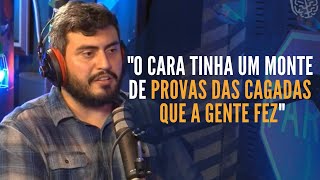 "O CARA TINHA UM MONTE DE PROVAS DAS CAGADAS QUE A GENTE FEZ"